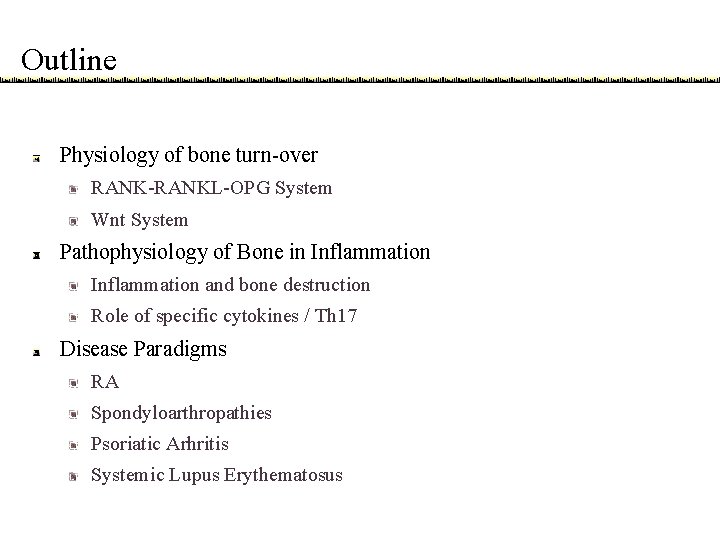 Outline

Physiology of bone turn-over

RANK-RANKL-OPG System

Wnt System

Pathophysiology of Bone in Inflammation

Inflammation and bone destruction

Role of specific cytokines / Th17

Disease Paradigms

RA

Spondyloarthropathies

Psoriatic Arhritis

Systemic Lupus Erythematosus